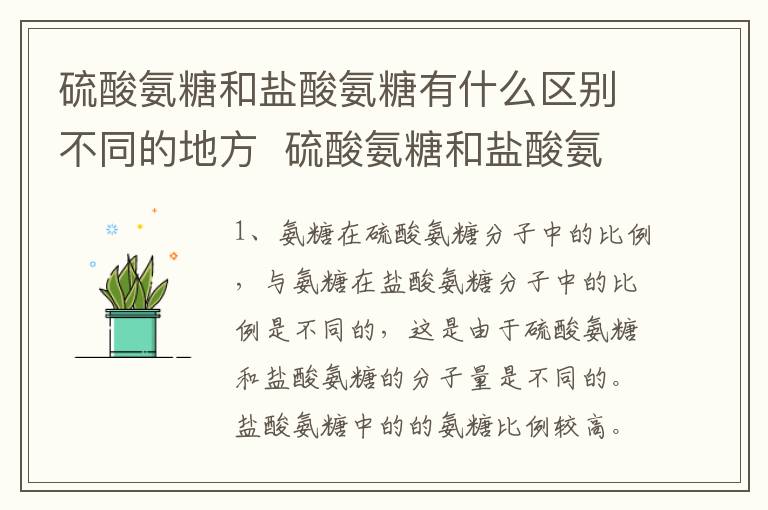 硫酸氨糖和盐酸氨糖有什么区别不同的地方 硫酸氨糖和盐酸氨

1、氨糖在硫酸氨糖分子中的比例，与氨糖在盐酸氨糖分子中的比例是不同的，这是由于硫酸氨糖和盐酸氨糖的分子量是不同的。盐酸氨糖中的的氨糖比例较高。